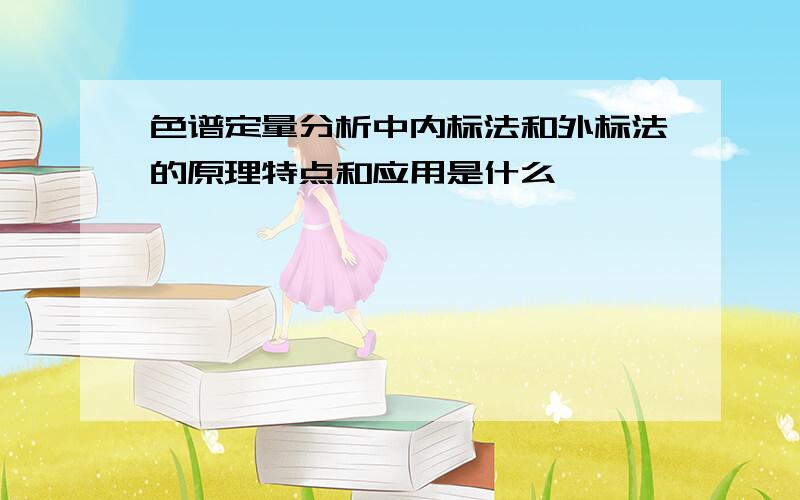 色谱定量分析中内标法和外标法的原理特点和应用是什么